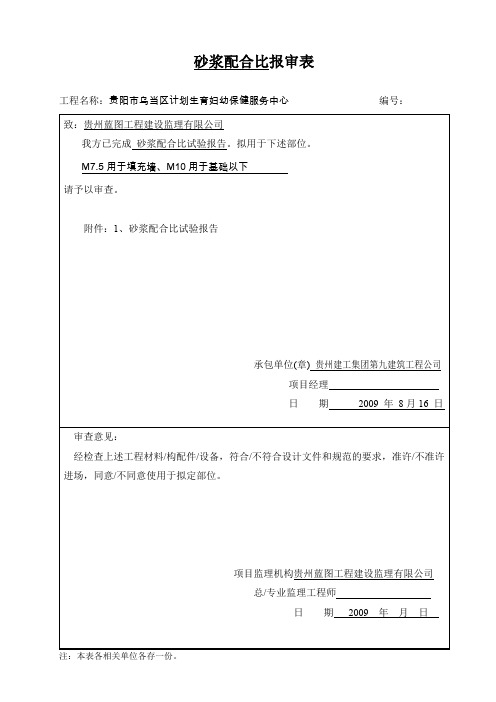 砂浆配合比报审表

工程名称：贵阳市乌当区计划生育妇幼保健服务中心　　　　编号：

致：贵州蓝图工程建设监理有限公司

我方已完成 砂浆配合比试验报告，拟用于下述部位。

M7.5 用于填充墙、M10 用于基础以下

请予以审查。

附件：1、砂浆配合比试验报告

承包单位(章) 贵州建工集团第九建筑工程公司

项目经理

日　期　2009 年 8 月 16 日

审查意见：

经检查上述工程材料/构配件/设备，符合/不符合设计文件和规范的要求，准许/不准许进场，同意/不同意使用于拟定部位。

项目监理机构贵州蓝图工程建设监理有限公司

总/专业监理工程师

日　期　2009　年　月　日

注：本表各相关单位各存一份。